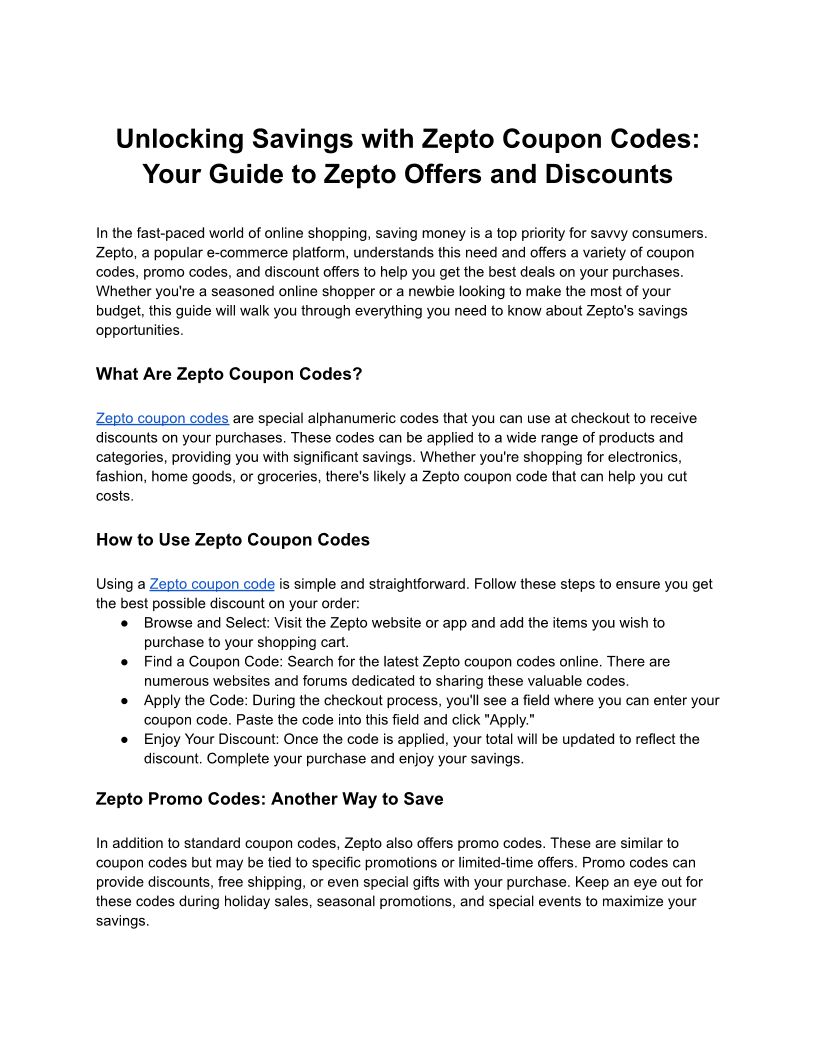 Unlocking Savings with Zepto Coupon Codes: Your Guide to Zepto Offers and Discounts

In the fast-paced world of online shopping, saving money is a top priority for savvy consumers. Zepto, a popular e-commerce platform, understands this need and offers a variety of coupon codes, promo codes, and discount offers to help you get the best deals on your purchases. Whether you're a seasoned online shopper or a newbie looking to make the most of your budget, this guide will walk you through everything you need to know about Zepto's savings opportunities.

What Are Zepto Coupon Codes?

Zepto coupon codes are special alphanumeric codes that you can use at checkout to receive discounts on your purchases. These codes can be applied to a wide range of products and categories, providing you with significant savings. Whether you're shopping for electronics, fashion, home goods, or groceries, there's likely a Zepto coupon code that can help you cut costs.

How to Use Zepto Coupon Codes

Using a Zepto coupon code is simple and straightforward. Follow these steps to ensure you get the best possible discount on your order:
● Browse and Select: Visit the Zepto website or app and add the items you wish to purchase to your shopping cart.
● Find a Coupon Code: Search for the latest Zepto coupon codes online. There are numerous websites and forums dedicated to sharing these valuable codes.
● Apply the Code: During the checkout process, you'll see a field where you can enter your coupon code. Paste the code into this field and click "Apply."
● Enjoy Your Discount: Once the code is applied, your total will be updated to reflect the discount. Complete your purchase and enjoy your savings.

Zepto Promo Codes: Another Way to Save

In addition to standard coupon codes, Zepto also offers promo codes. These are similar to coupon codes but may be tied to specific promotions or limited-time offers. Promo codes can provide discounts, free shipping, or even special gifts with your purchase. Keep an eye out for these codes during holiday sales, seasonal promotions, and special events to maximize your savings.